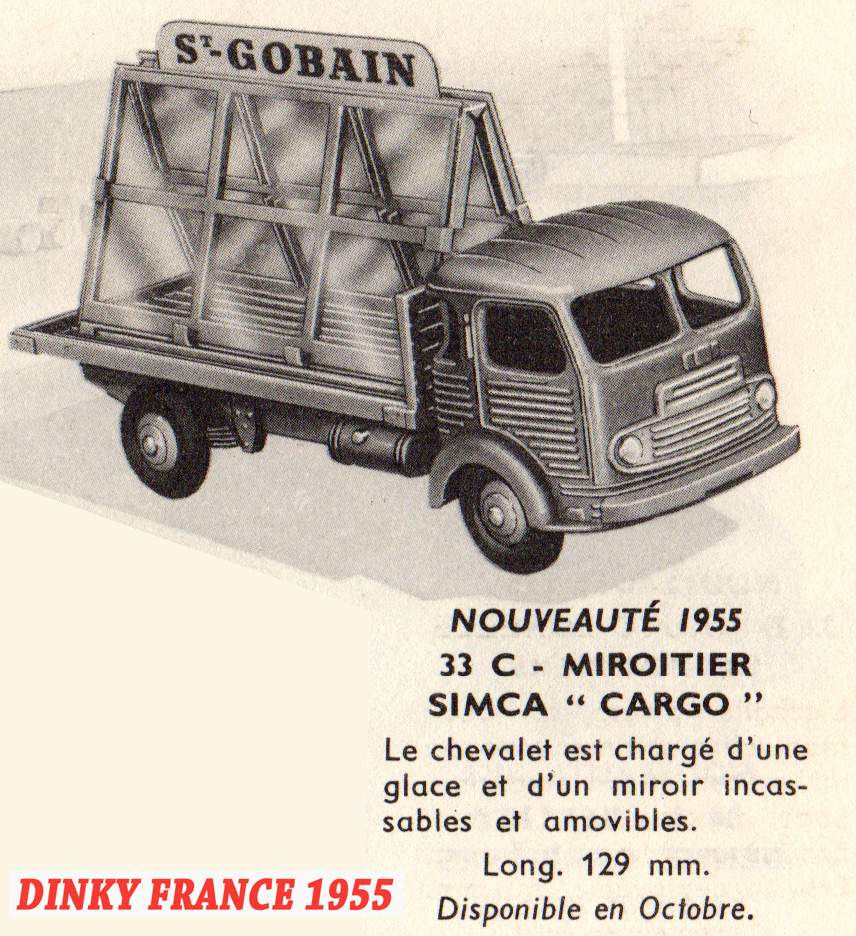 ST-GOBAIN

NOUVEAUTÉ 1955
33 C - MIROITIER
SIMCA " CARGO "
Le chevalet est chargé d'une glace et d'un miroir incassables et amovibles.
Long. 129 mm.
Disponible en Octobre.

DINKY FRANCE 1955